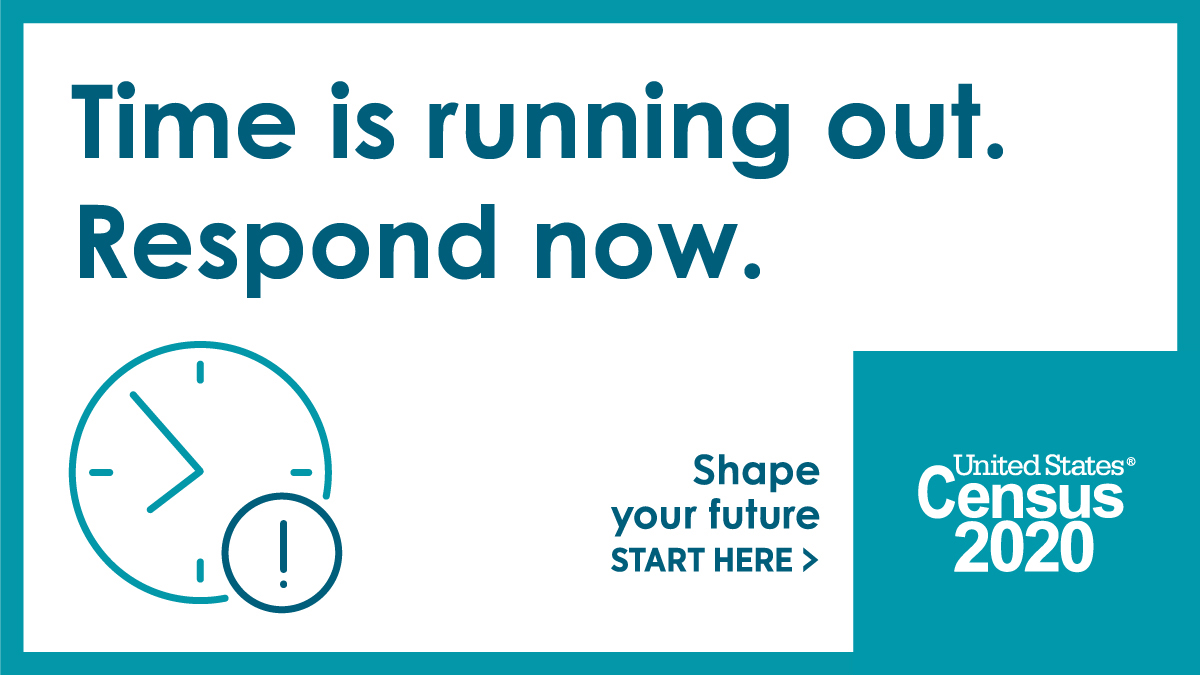 Time is running out.
Respond now.

Shape your future
START HERE >

United States®
Census
2020